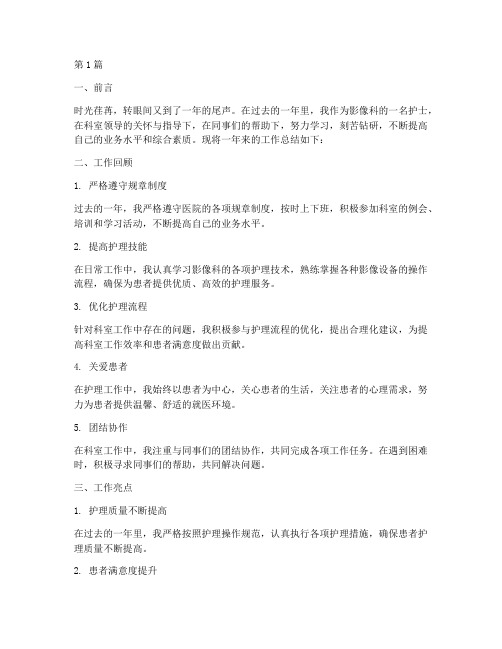 第1篇

一、前言

时光荏苒，转眼间又到了一年的尾声。在过去的一年里，我作为影像科的一名护士，在科室领导的关怀与指导下，在同事们的帮助下，努力学习，刻苦钻研，不断提高自己的业务水平和综合素质。现将一年来的工作总结如下：

二、工作回顾

1. 严格遵守规章制度

过去的一年，我严格遵守医院的各项规章制度，按时上下班，积极参加科室的例会、培训和学习活动，不断提高自己的业务水平。

2. 提高护理技能

在日常工作中，我认真学习影像科的各项护理技术，熟练掌握各种影像设备的操作流程，确保为患者提供优质、高效的护理服务。

3. 优化护理流程

针对科室工作中存在的问题，我积极参与护理流程的优化，提出合理化建议，为提高科室工作效率和患者满意度做出贡献。

4. 关爱患者

在护理工作中，我始终以患者为中心，关心患者的生活，关注患者的心理需求，努力为患者提供温馨、舒适的就医环境。

5. 团结协作

在科室工作中，我注重与同事们的团结协作，共同完成各项工作任务。在遇到困难时，积极寻求同事们的帮助，共同解决问题。

三、工作亮点

1. 护理质量不断提高

在过去的一年里，我严格按照护理操作规范，认真执行各项护理措施，确保患者护理质量不断提高。

2. 患者满意度提升